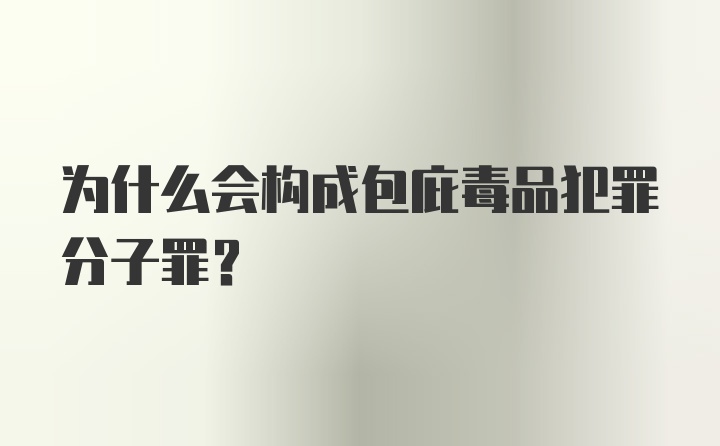 为什么会构成包庇毒品犯罪分子罪？